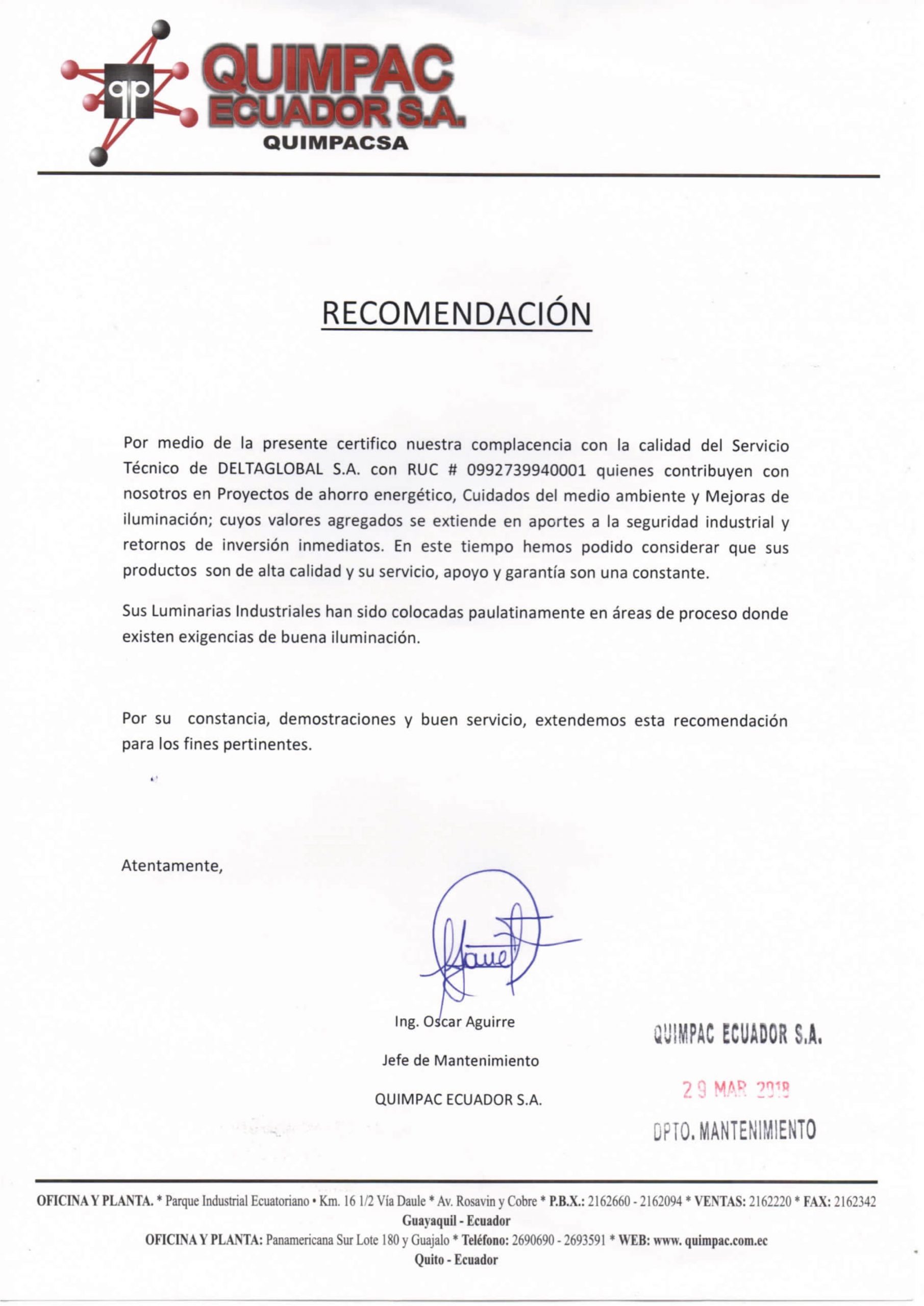 qp QUIMPAC ECUADOR S.A.
QUIMPACSA

RECOMENDACIÓN

Por medio de la presente certifico nuestra complacencia con la calidad del Servicio Técnico de DELTAGLOBAL S.A. con RUC # 0992739940001 quienes contribuyen con nosotros en Proyectos de ahorro energético, Cuidados del medio ambiente y Mejoras de iluminación; cuyos valores agregados se extiende en aportes a la seguridad industrial y retornos de inversión inmediatos. En este tiempo hemos podido considerar que sus productos son de alta calidad y su servicio, apoyo y garantía son una constante.

Sus Luminarias Industriales han sido colocadas paulatinamente en áreas de proceso donde existen exigencias de buena iluminación.

Por su constancia, demostraciones y buen servicio, extendemos esta recomendación para los fines pertinentes.

Atentamente,

Ing. Oscar Aguirre

Jefe de Mantenimiento

QUIMPAC ECUADOR S.A.

QUIMPAC ECUADOR S.A.
29 MAR 2018
DPTO. MANTENIMIENTO

OFICINA Y PLANTA. * Parque Industrial Ecuatoriano • Km. 16 1/2 Vía Daule * Av. Rosavin y Cobre * P.B.X.: 2162660 - 2162094 * VENTAS: 2162220 * FAX: 2162342
Guayaquil - Ecuador
OFICINA Y PLANTA: Panamericana Sur Lote 180 y Guajalo * Teléfono: 2690690 - 2693591 * WEB: www. quimpac.com.ec
Quito - Ecuador